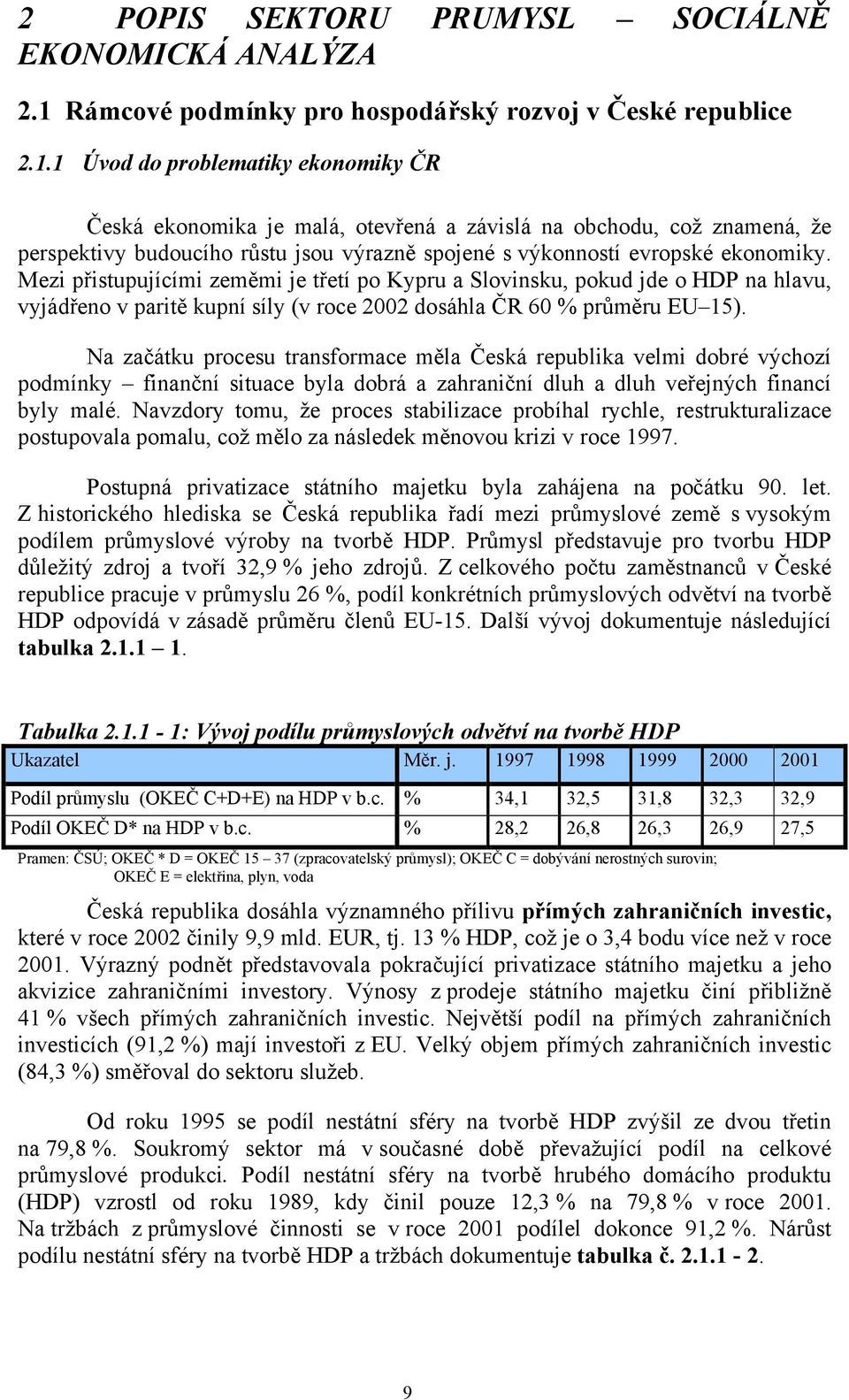 2 POPIS SEKTORU PRUMYSL – SOCIÁLNĚ EKONOMICKÁ ANALÝZA

2.1 Rámcové podmínky pro hospodářský rozvoj v České republice

2.1.1 Úvod do problematiky ekonomiky ČR

Česká ekonomika je malá, otevřená a závislá na obchodu, což znamená, že perspektivy budoucího růstu jsou výrazně spojené s výkonností evropské ekonomiky. Mezi přistupujícími zeměmi je třetí po Kypru a Slovinsku, pokud jde o HDP na hlavu, vyjádřeno v paritě kupní síly (v roce 2002 dosáhla ČR 60 % průměru EU–15).

Na začátku procesu transformace měla Česká republika velmi dobré výchozí podmínky – finanční situace byla dobrá a zahraniční dluh a dluh veřejných financí byly malé. Navzdory tomu, že proces stabilizace probíhal rychle, restrukturalizace postupovala pomalu, což mělo za následek měnovou krizi v roce 1997.

Postupná privatizace státního majetku byla zahájena na počátku 90. let. Z historického hlediska se Česká republika řadí mezi průmyslové země s vysokým podílem průmyslové výroby na tvorbě HDP. Průmysl představuje pro tvorbu HDP důležitý zdroj a tvoří 32,9 % jeho zdrojů. Z celkového počtu zaměstnanců v České republice pracuje v průmyslu 26 %, podíl konkrétních průmyslových odvětví na tvorbě HDP odpovídá v zásadě průměru členů EU-15. Další vývoj dokumentuje následující tabulka 2.1.1 – 1.

Tabulka 2.1.1 - 1: Vývoj podílu průmyslových odvětví na tvorbě HDP

| Ukazatel | Měr. j. | 1997 | 1998 | 1999 | 2000 | 2001 |
|---|---|---|---|---|---|---|
| Podíl průmyslu (OKEČ C+D+E) na HDP v b.c. | % | 34,1 | 32,5 | 31,8 | 32,3 | 32,9 |
| Podíl OKEČ D* na HDP v b.c. | % | 28,2 | 26,8 | 26,3 | 26,9 | 27,5 |

Pramen: ČSÚ; OKEČ * D = OKEČ 15 – 37 (zpracovatelský průmysl); OKEČ C = dobývání nerostných surovin; OKEČ E = elektřina, plyn, voda

Česká republika dosáhla významného přílivu přímých zahraničních investic, které v roce 2002 činily 9,9 mld. EUR, tj. 13 % HDP, což je o 3,4 bodu více než v roce 2001. Výrazný podnět představovala pokračující privatizace státního majetku a jeho akvizice zahraničními investory. Výnosy z prodeje státního majetku činí přibližně 41 % všech přímých zahraničních investic. Největší podíl na přímých zahraničních investicích (91,2 %) mají investoři z EU. Velký objem přímých zahraničních investic (84,3 %) směřoval do sektoru služeb.

Od roku 1995 se podíl nestátní sféry na tvorbě HDP zvýšil ze dvou třetin na 79,8 %. Soukromý sektor má v současné době převažující podíl na celkové průmyslové produkci. Podíl nestátní sféry na tvorbě hrubého domácího produktu (HDP) vzrostl od roku 1989, kdy činil pouze 12,3 % na 79,8 % v roce 2001. Na tržbách z průmyslové činnosti se v roce 2001 podílel dokonce 91,2 %. Nárůst podílu nestátní sféry na tvorbě HDP a tržbách dokumentuje tabulka č. 2.1.1 - 2.

9